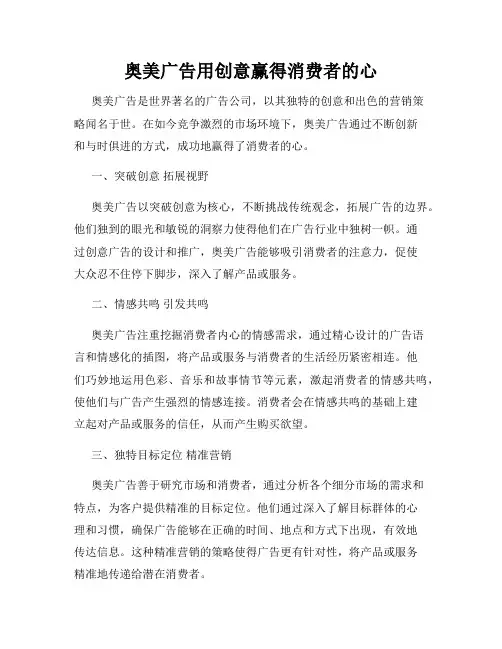 奥美广告用创意赢得消费者的心

奥美广告是世界著名的广告公司，以其独特的创意和出色的营销策略闻名于世。在如今竞争激烈的市场环境下，奥美广告通过不断创新和与时俱进的方式，成功地赢得了消费者的心。

一、突破创意 拓展视野

奥美广告以突破创意为核心，不断挑战传统观念，拓展广告的边界。他们独到的眼光和敏锐的洞察力使得他们在广告行业中独树一帜。通过创意广告的设计和推广，奥美广告能够吸引消费者的注意力，促使大众忍不住停下脚步，深入了解产品或服务。

二、情感共鸣 引发共鸣

奥美广告注重挖掘消费者内心的情感需求，通过精心设计的广告语言和情感化的插图，将产品或服务与消费者的生活经历紧密相连。他们巧妙地运用色彩、音乐和故事情节等元素，激起消费者的情感共鸣，使他们与广告产生强烈的情感连接。消费者会在情感共鸣的基础上建立起对产品或服务的信任，从而产生购买欲望。

三、独特目标定位 精准营销

奥美广告善于研究市场和消费者，通过分析各个细分市场的需求和特点，为客户提供精准的目标定位。他们通过深入了解目标群体的心理和习惯，确保广告能够在正确的时间、地点和方式下出现，有效地传达信息。这种精准营销的策略使得广告更有针对性，将产品或服务精准地传递给潜在消费者。